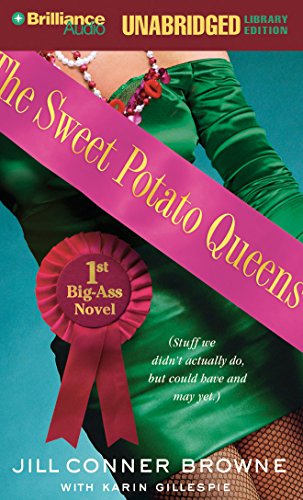 Brilliance Audio UNABRIDGED LIBRARY EDITION

The Sweet Potato Queens'

1st Big-Ass Novel

(Stuff we didn't actually do, but could have and may yet.)

JILL CONNER BROWNE
WITH KARIN GILLESPIE